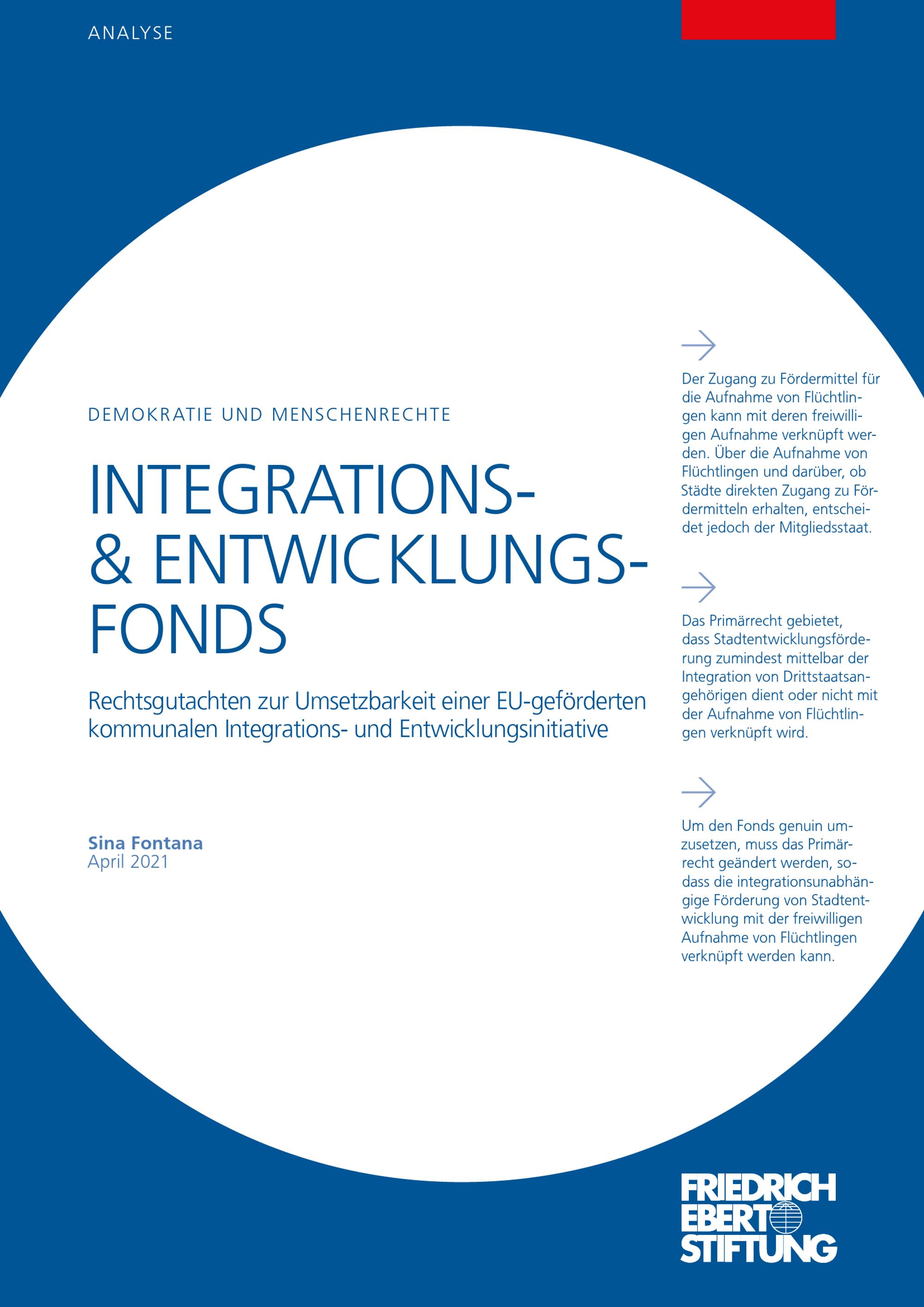 ANALYSE

DEMOKRATIE UND MENSCHENRECHTE

INTEGRATIONS- & ENTWICKLUNGS-FONDS

Rechtsgutachten zur Umsetzbarkeit einer EU-geförderten kommunalen Integrations- und Entwicklungsinitiative

Sina Fontana
April 2021

Der Zugang zu Fördermittel für die Aufnahme von Flüchtlingen kann mit deren freiwilligen Aufnahme verknüpft werden. Über die Aufnahme von Flüchtlingen und darüber, ob Städte direkten Zugang zu Fördermitteln erhalten, entscheidet jedoch der Mitgliedsstaat.

Das Primärrecht gebietet, dass Stadtentwicklungsförderung zumindest mittelbar der Integration von Drittstaatsangehörigen dient oder nicht mit der Aufnahme von Flüchtlingen verknüpft wird.

Um den Fonds genuin umzusetzen, muss das Primärrecht geändert werden, sodass die integrationsunabhängige Förderung von Stadtentwicklung mit der freiwilligen Aufnahme von Flüchtlingen verknüpft werden kann.

FRIEDRICH EBERT STIFTUNG